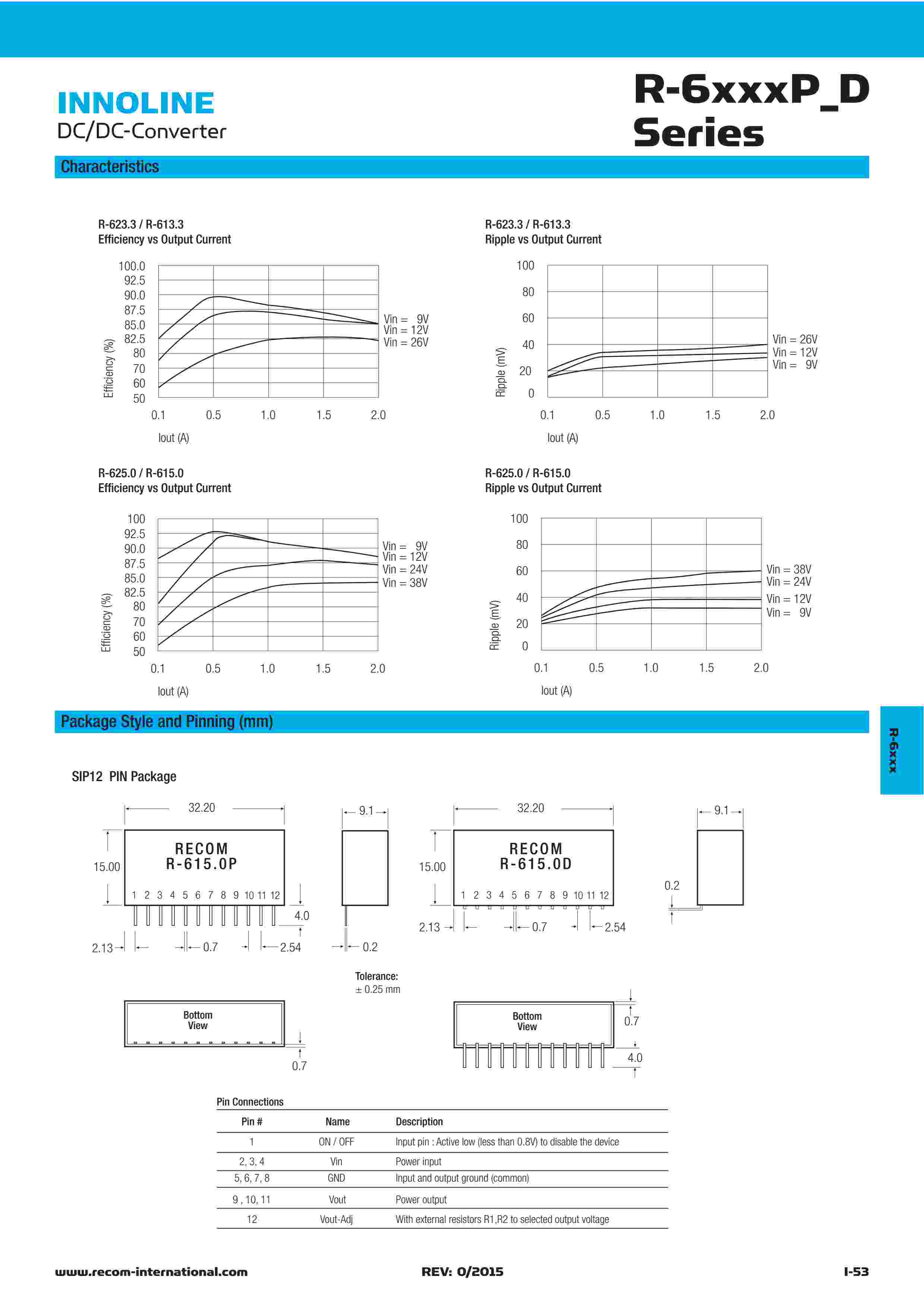 INNOLINE
DC/DC-Converter

R-6xxxP_D
Series

Characteristics

R-623.3 / R-613.3
Efficiency vs Output Current

100.0
92.5
90.0
87.5
85.0
82.5
80
70
60
50

Efficiency (%)

0.1 0.5 1.0 1.5 2.0

Iout (A)

Vin = 9V
Vin = 12V
Vin = 26V

R-623.3 / R-613.3
Ripple vs Output Current

100
80
60
40
20
0

Ripple (mV)

0.1 0.5 1.0 1.5 2.0

Iout (A)

Vin = 26V
Vin = 12V
Vin = 9V

R-625.0 / R-615.0
Efficiency vs Output Current

100
92.5
90.0
87.5
85.0
82.5
80
70
60
50

Efficiency (%)

0.1 0.5 1.0 1.5 2.0

Iout (A)

Vin = 9V
Vin = 12V
Vin = 24V
Vin = 38V

R-625.0 / R-615.0
Ripple vs Output Current

100
80
60
40
20
0

Ripple (mV)

0.1 0.5 1.0 1.5 2.0

Iout (A)

Vin = 38V
Vin = 24V
Vin = 12V
Vin = 9V

Package Style and Pinning (mm)

R-6xxx

SIP12 PIN Package

32.20
15.00
RECOM
R-615.0P
1 2 3 4 5 6 7 8 9 10 11 12
4.0
2.13
0.7
2.54
9.1
0.2

32.20
15.00
RECOM
R-615.0D
1 2 3 4 5 6 7 8 9 10 11 12
2.13
0.7
2.54
9.1
0.2

Tolerance:
± 0.25 mm

Bottom
View
0.7

Bottom
View
0.7
4.0

Pin Connections

| Pin # | Name | Description |
|---|---|---|
| 1 | ON / OFF | Input pin : Active low (less than 0.8V) to disable the device |
| 2, 3, 4 | Vin | Power input |
| 5, 6, 7, 8 | GND | Input and output ground (common) |
| 9 , 10, 11 | Vout | Power output |
| 12 | Vout-Adj | With external resistors R1,R2 to selected output voltage |

www.recom-international.com
REV: 0/2015
I-53